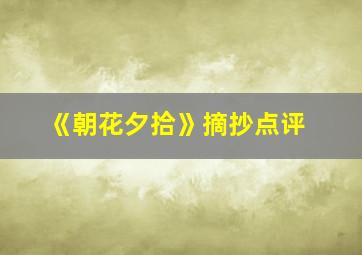 《朝花夕拾》摘抄点评